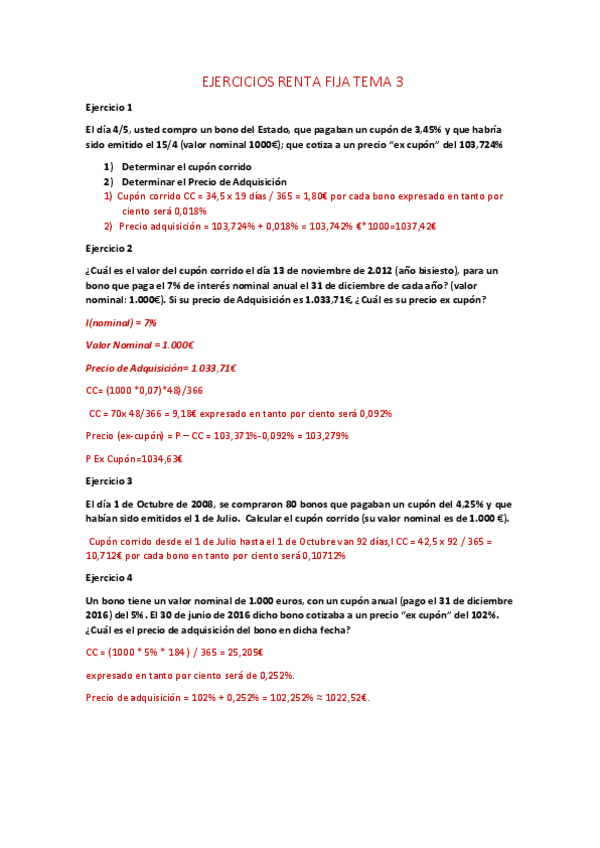 EJERCICIOS RENTA FIJA TEMA 3

Ejercicio 1

El día 4/5, usted compro un bono del Estado, que pagaban un cupón de 3,45% y que habría sido emitido el 15/4 (valor nominal 1000€); que cotiza a un precio "ex cupón" del 103,724%

1) Determinar el cupón corrido
2) Determinar el Precio de Adquisición
1) Cupón corrido CC = 34,5 x 19 días / 365 = 1,80€ por cada bono expresado en tanto por ciento será 0,018%
2) Precio adquisición = 103,724% + 0,018% = 103,742% €*1000=1037,42€

Ejercicio 2

¿Cuál es el valor del cupón corrido el día 13 de noviembre de 2.012 (año bisiesto), para un bono que paga el 7% de interés nominal anual el 31 de diciembre de cada año? (valor nominal: 1.000€). Si su precio de Adquisición es 1.033,71€, ¿Cuál es su precio ex cupón?

I(nominal) = 7%

Valor Nominal = 1.000€

Precio de Adquisición= 1.033,71€

CC= (1000 *0,07)*48)/366

CC = 70x 48/366 = 9,18€ expresado en tanto por ciento será 0,092%

Precio (ex-cupón) = P – CC = 103,371%-0,092% = 103,279%

P Ex Cupón=1034,63€

Ejercicio 3

El día 1 de Octubre de 2008, se compraron 80 bonos que pagaban un cupón del 4,25% y que habían sido emitidos el 1 de Julio. Calcular el cupón corrido (su valor nominal es de 1.000 €).

Cupón corrido desde el 1 de Julio hasta el 1 de Octubre van 92 días,l CC = 42,5 x 92 / 365 = 10,712€ por cada bono en tanto por ciento será 0,10712%

Ejercicio 4

Un bono tiene un valor nominal de 1.000 euros, con un cupón anual (pago el 31 de diciembre 2016) del 5%. El 30 de junio de 2016 dicho bono cotizaba a un precio "ex cupón" del 102%. ¿Cuál es el precio de adquisición del bono en dicha fecha?

CC = (1000 * 5% * 184) / 365 = 25,205€

expresado en tanto por ciento será de 0,252%.

Precio de adquisición = 102% + 0,252% = 102,252% ≈ 1022,52€.